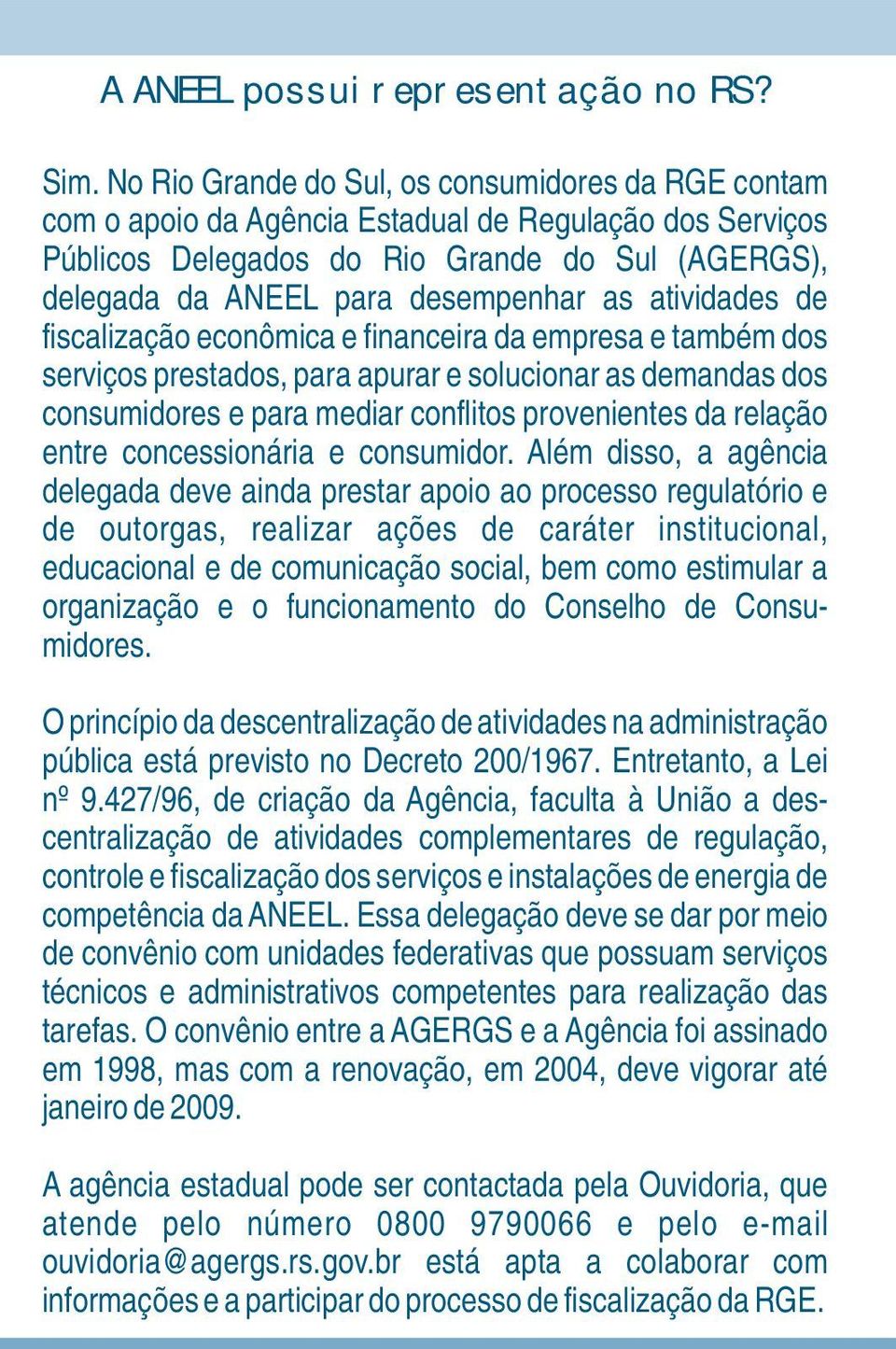 A ANEEL possui representação no RS?

Sim. No Rio Grande do Sul, os consumidores da RGE contam com o apoio da Agência Estadual de Regulação dos Serviços Públicos Delegados do Rio Grande do Sul (AGERGS), delegada da ANEEL para desempenhar as atividades de fiscalização econômica e financeira da empresa e também dos serviços prestados, para apurar e solucionar as demandas dos consumidores e para mediar conflitos provenientes da relação entre concessionária e consumidor. Além disso, a agência delegada deve ainda prestar apoio ao processo regulatório e de outorgas, realizar ações de caráter institucional, educacional e de comunicação social, bem como estimular a organização e o funcionamento do Conselho de Consumidores.

O princípio da descentralização de atividades na administração pública está previsto no Decreto 200/1967. Entretanto, a Lei nº 9.427/96, de criação da Agência, faculta à União a descentralização de atividades complementares de regulação, controle e fiscalização dos serviços e instalações de energia de competência da ANEEL. Essa delegação deve se dar por meio de convênio com unidades federativas que possuam serviços técnicos e administrativos competentes para realização das tarefas. O convênio entre a AGERGS e a Agência foi assinado em 1998, mas com a renovação, em 2004, deve vigorar até janeiro de 2009.

A agência estadual pode ser contactada pela Ouvidoria, que atende pelo número 0800 9790066 e pelo e-mail ouvidoria@agergs.rs.gov.br está apta a colaborar com informações e a participar do processo de fiscalização da RGE.